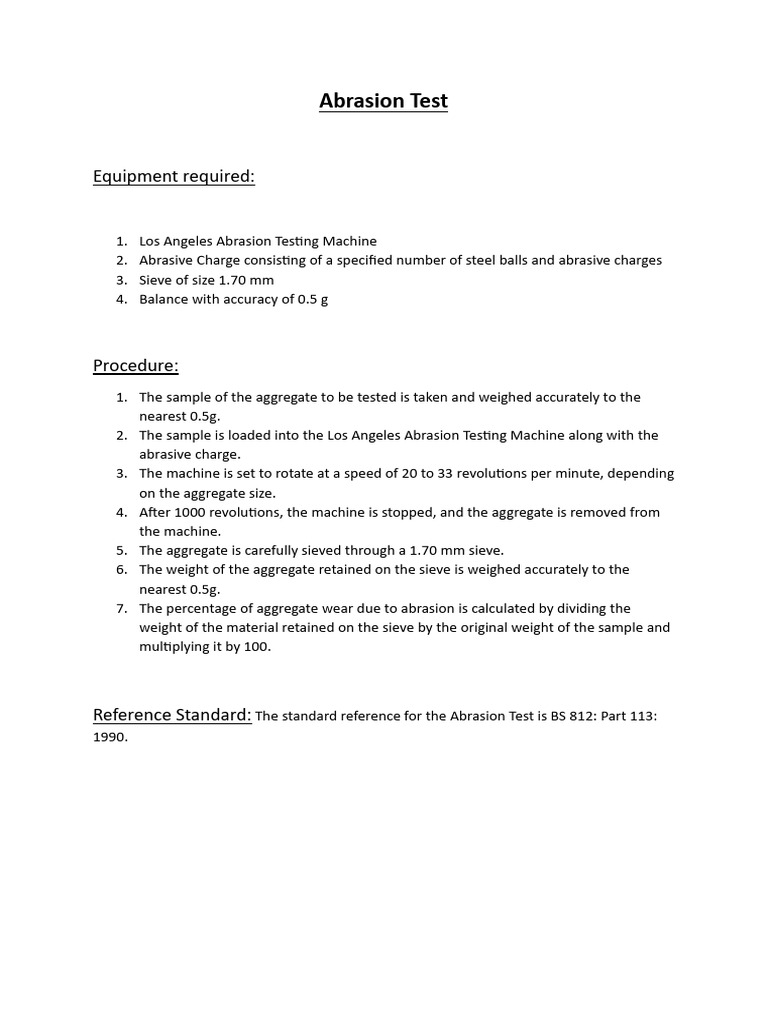 Abrasion Test

Equipment required:

1. Los Angeles Abrasion Testing Machine
2. Abrasive Charge consisting of a specified number of steel balls and abrasive charges
3. Sieve of size 1.70 mm
4. Balance with accuracy of 0.5 g

Procedure:

1. The sample of the aggregate to be tested is taken and weighed accurately to the nearest 0.5g.
2. The sample is loaded into the Los Angeles Abrasion Testing Machine along with the abrasive charge.
3. The machine is set to rotate at a speed of 20 to 33 revolutions per minute, depending on the aggregate size.
4. After 1000 revolutions, the machine is stopped, and the aggregate is removed from the machine.
5. The aggregate is carefully sieved through a 1.70 mm sieve.
6. The weight of the aggregate retained on the sieve is weighed accurately to the nearest 0.5g.
7. The percentage of aggregate wear due to abrasion is calculated by dividing the weight of the material retained on the sieve by the original weight of the sample and multiplying it by 100.

Reference Standard: The standard reference for the Abrasion Test is BS 812: Part 113: 1990.